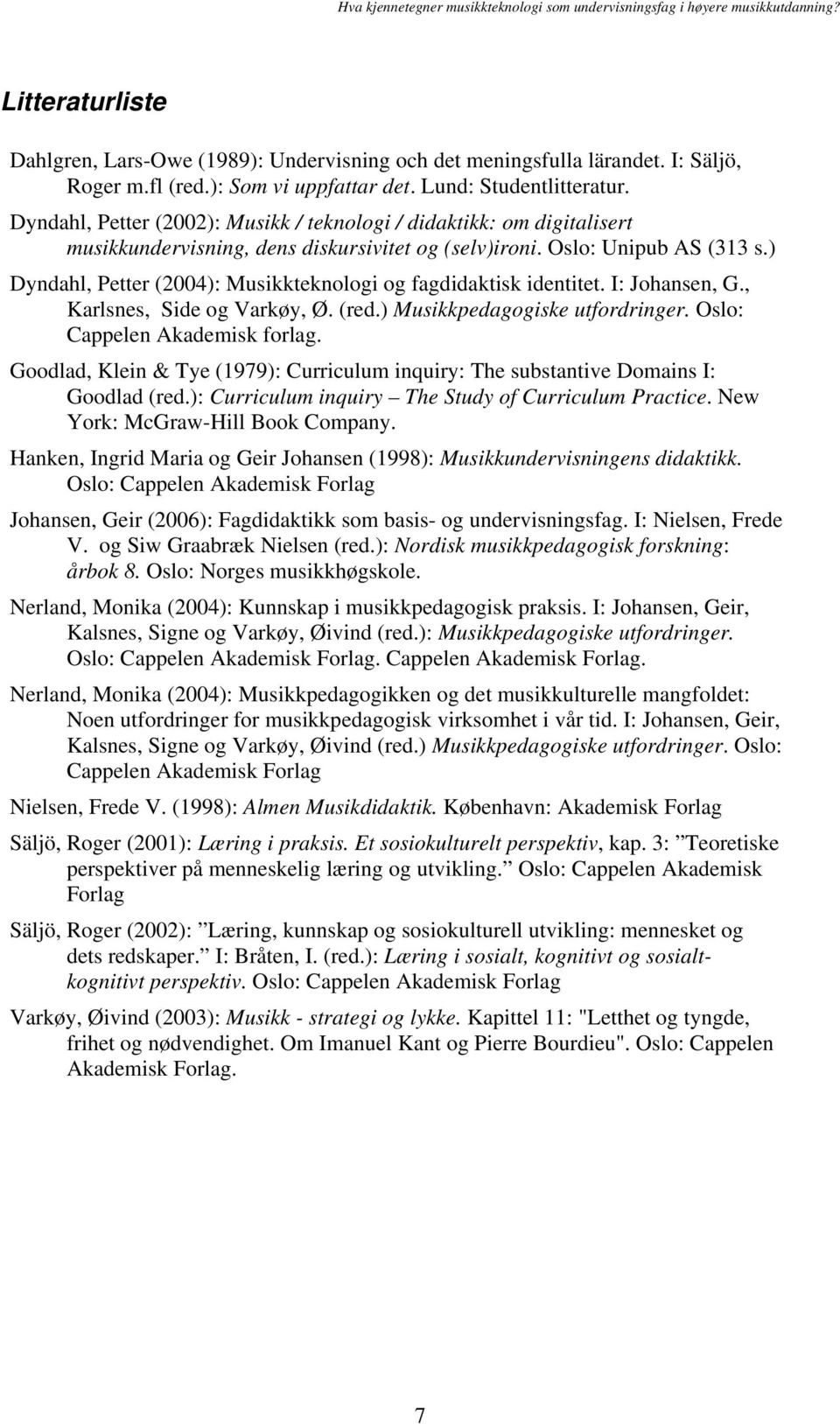 Hva kjennetegner musikkteknologi som undervisningsfag i høyere musikkutdanning?

Litteraturliste

Dahlgren, Lars-Owe (1989): Undervisning och det meningsfulla lärandet. I: Säljö, Roger m.fl (red.): Som vi uppfattar det. Lund: Studentlitteratur.

Dyndahl, Petter (2002): Musikk / teknologi / didaktikk: om digitalisert musikkundervisning, dens diskursivitet og (selv)ironi. Oslo: Unipub AS (313 s.)

Dyndahl, Petter (2004): Musikkteknologi og fagdidaktisk identitet. I: Johansen, G., Karlsnes, Side og Varkøy, Ø. (red.) Musikkpedagogiske utfordringer. Oslo: Cappelen Akademisk forlag.

Goodlad, Klein & Tye (1979): Curriculum inquiry: The substantive Domains I: Goodlad (red.): Curriculum inquiry – The Study of Curriculum Practice. New York: McGraw-Hill Book Company.

Hanken, Ingrid Maria og Geir Johansen (1998): Musikkundervisningens didaktikk. Oslo: Cappelen Akademisk Forlag

Johansen, Geir (2006): Fagdidaktikk som basis- og undervisningsfag. I: Nielsen, Frede V. og Siw Graabræk Nielsen (red.): Nordisk musikkpedagogisk forskning: årbok 8. Oslo: Norges musikkhøgskole.

Nerland, Monika (2004): Kunnskap i musikkpedagogisk praksis. I: Johansen, Geir, Kalsnes, Signe og Varkøy, Øivind (red.): Musikkpedagogiske utfordringer. Oslo: Cappelen Akademisk Forlag. Cappelen Akademisk Forlag.

Nerland, Monika (2004): Musikkpedagogikken og det musikkulturelle mangfoldet: Noen utfordringer for musikkpedagogisk virksomhet i vår tid. I: Johansen, Geir, Kalsnes, Signe og Varkøy, Øivind (red.) Musikkpedagogiske utfordringer. Oslo: Cappelen Akademisk Forlag

Nielsen, Frede V. (1998): Almen Musikdidaktik. København: Akademisk Forlag

Säljö, Roger (2001): Læring i praksis. Et sosiokulturelt perspektiv, kap. 3: ”Teoretiske perspektiver på menneskelig læring og utvikling.” Oslo: Cappelen Akademisk Forlag

Säljö, Roger (2002): ”Læring, kunnskap og sosiokulturell utvikling: mennesket og dets redskaper.” I: Bråten, I. (red.): Læring i sosialt, kognitivt og sosialt-kognitivt perspektiv. Oslo: Cappelen Akademisk Forlag

Varkøy, Øivind (2003): Musikk - strategi og lykke. Kapittel 11: "Letthet og tyngde, frihet og nødvendighet. Om Imanuel Kant og Pierre Bourdieu". Oslo: Cappelen Akademisk Forlag.

7